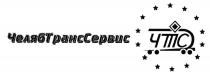 ЧелябТрансСервис

ЧТС